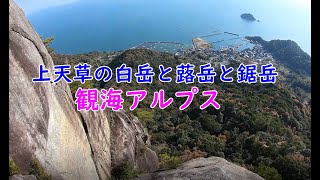 上天草の白岳と蕗岳と鋸岳
観海アルプス